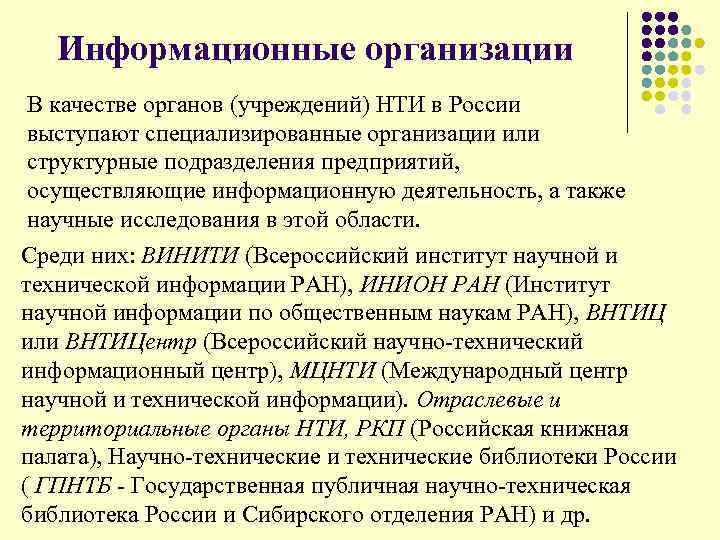 Информационные организации

В качестве органов (учреждений) НТИ в России выступают специализированные организации или структурные подразделения предприятий, осуществляющие информационную деятельность, а также научные исследования в этой области.

Среди них: ВИНИТИ (Всероссийский институт научной и технической информации РАН), ИНИОН РАН (Институт научной информации по общественным наукам РАН), ВНТИЦ или ВНТИЦентр (Всероссийский научно-технический информационный центр), МЦНТИ (Международный центр научной и технической информации). Отраслевые и территориальные органы НТИ, РКП (Российская книжная палата), Научно-технические и технические библиотеки России ( ГПНТБ - Государственная публичная научно-техническая библиотека России и Сибирского отделения РАН) и др.